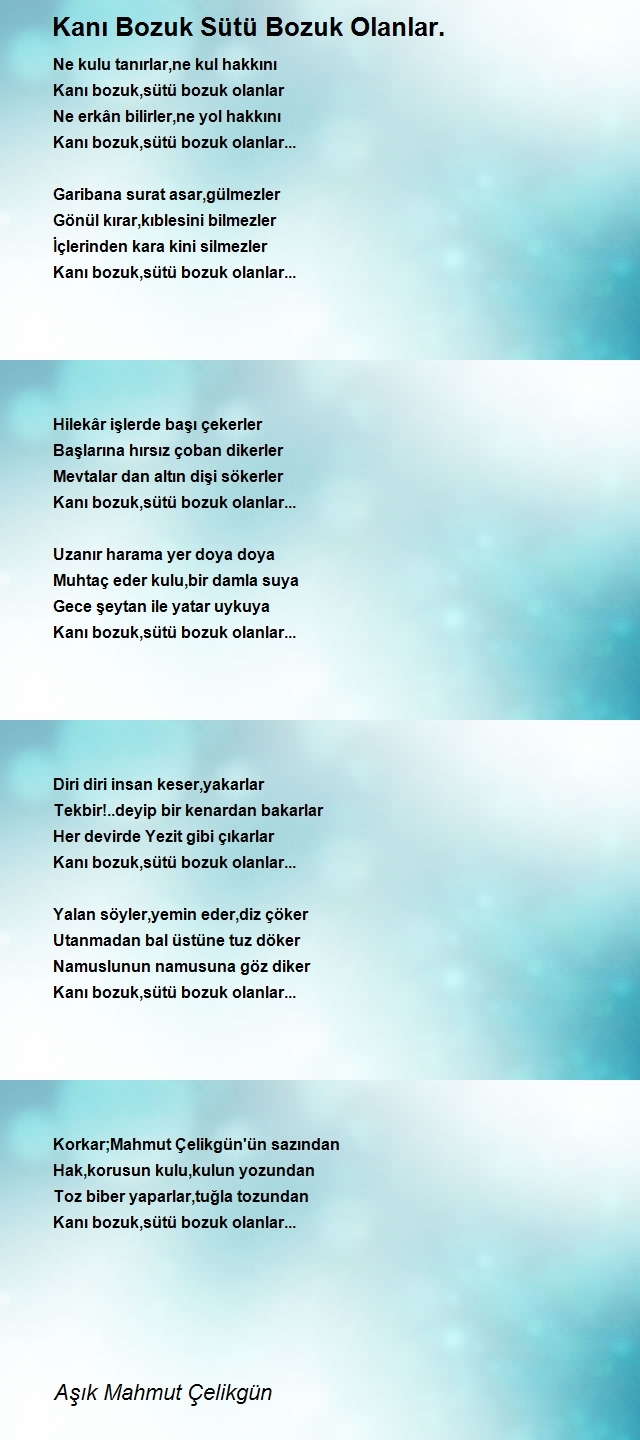 Kanı Bozuk Sütü Bozuk Olanlar.

Ne kulu tanırlar,ne kul hakkını
Kanı bozuk,sütü bozuk olanlar
Ne erkân bilirler,ne yol hakkını
Kanı bozuk,sütü bozuk olanlar...

Garibana surat asar,gülmezler
Gönül kırar,kıblesini bilmezler
İçlerinden kara kini silmezler
Kanı bozuk,sütü bozuk olanlar...

Hilekâr işlerde başı çekerler
Başlarına hırsız çoban dikerler
Mevtalar dan altın dişi sökerler
Kanı bozuk,sütü bozuk olanlar...

Uzanır harama yer doya doya
Muhtaç eder kulu,bir damla suya
Gece şeytan ile yatar uykuya
Kanı bozuk,sütü bozuk olanlar...

Diri diri insan keser,yakarlar
Tekbir!..deyip bir kenardan bakarlar
Her devirde Yezit gibi çıkarlar
Kanı bozuk,sütü bozuk olanlar...

Yalan söyler,yemin eder,diz çöker
Utanmadan bal üstüne tuz döker
Namuslunun namusuna göz diker
Kanı bozuk,sütü bozuk olanlar...

Korkar;Mahmut Çelikgün'ün sazından
Hak,korusun kulu,kulun yozundan
Toz biber yaparlar,tuğla tozundan
Kanı bozuk,sütü bozuk olanlar...

Aşık Mahmut Çelikgün